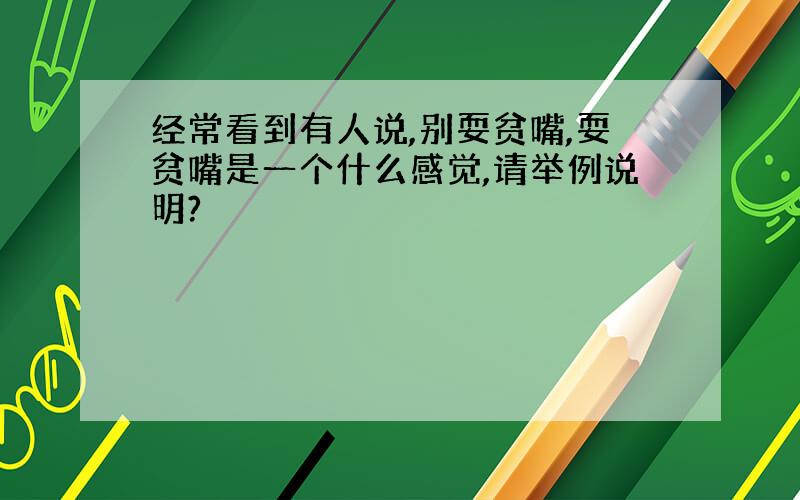 经常看到有人说,别耍贫嘴,耍贫嘴是一个什么感觉,请举例说明?